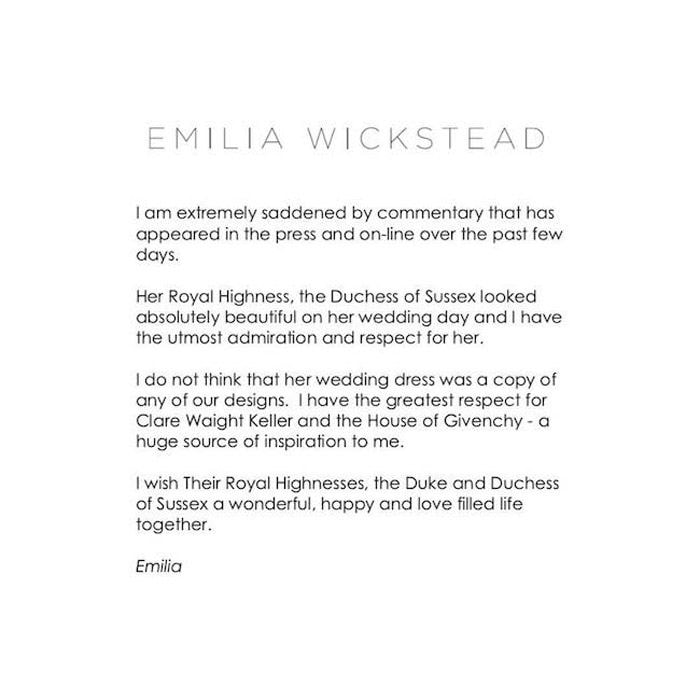 EMILIA WICKSTEAD

I am extremely saddened by commentary that has appeared in the press and on-line over the past few days.

Her Royal Highness, the Duchess of Sussex looked absolutely beautiful on her wedding day and I have the utmost admiration and respect for her.

I do not think that her wedding dress was a copy of any of our designs. I have the greatest respect for Clare Waight Keller and the House of Givenchy - a huge source of inspiration to me.

I wish Their Royal Highnesses, the Duke and Duchess of Sussex a wonderful, happy and love filled life together.

Emilia